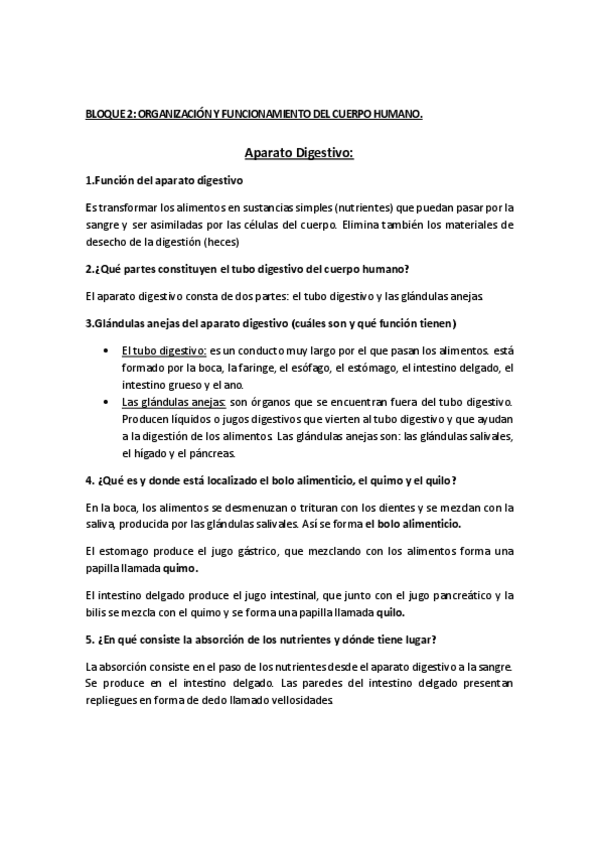 BLOQUE 2: ORGANIZACIÓN Y FUNCIONAMIENTO DEL CUERPO HUMANO.

Aparato Digestivo:

1.Función del aparato digestivo

Es transformar los alimentos en sustancias simples (nutrientes) que puedan pasar por la sangre y ser asimiladas por las células del cuerpo. Elimina también los materiales de desecho de la digestión (heces)

2.¿Qué partes constituyen el tubo digestivo del cuerpo humano?

El aparato digestivo consta de dos partes: el tubo digestivo y las glándulas anejas.

3.Glándulas anejas del aparato digestivo (cuáles son y qué función tienen)

• El tubo digestivo: es un conducto muy largo por el que pasan los alimentos. está formado por la boca, la faringe, el esófago, el estómago, el intestino delgado, el intestino grueso y el ano.
• Las glándulas anejas: son órganos que se encuentran fuera del tubo digestivo. Producen líquidos o jugos digestivos que vierten al tubo digestivo y que ayudan a la digestión de los alimentos. Las glándulas anejas son: las glándulas salivales, el hígado y el páncreas.

4. ¿Qué es y donde está localizado el bolo alimenticio, el quimo y el quilo?

En la boca, los alimentos se desmenuzan o trituran con los dientes y se mezclan con la saliva, producida por las glándulas salivales. Así se forma el bolo alimenticio.

El estomago produce el jugo gástrico, que mezclando con los alimentos forma una papilla llamada quimo.

El intestino delgado produce el jugo intestinal, que junto con el jugo pancreático y la bilis se mezcla con el quimo y se forma una papilla llamada quilo.

5. ¿En qué consiste la absorción de los nutrientes y dónde tiene lugar?

La absorción consiste en el paso de los nutrientes desde el aparato digestivo a la sangre. Se produce en el intestino delgado. Las paredes del intestino delgado presentan repliegues en forma de dedo llamado vellosidades.